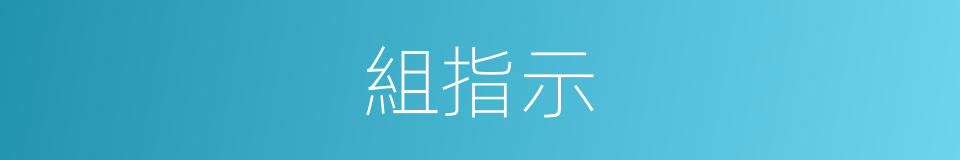 組指示